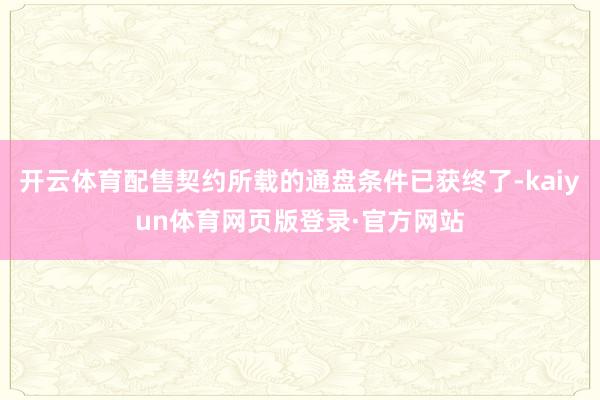 开云体育配售契约所载的通盘条件已获终了-kaiyun体育网页版登录·官方网站